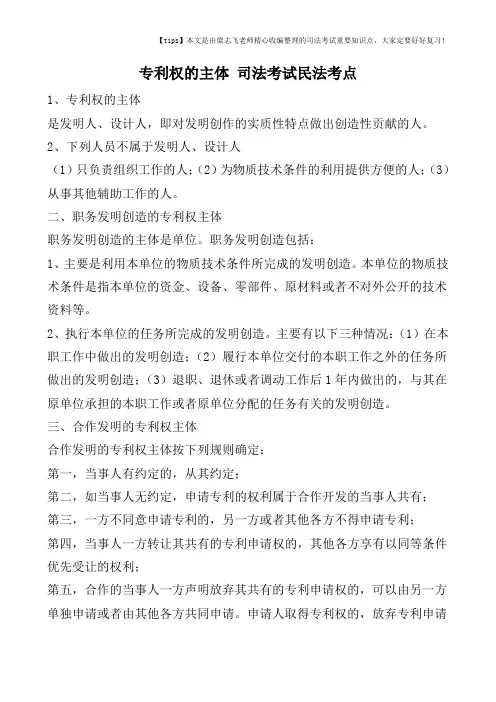 【tips】本文是由梁志飞老师精心收编整理的司法考试重要知识点，大家定要好好复习！

专利权的主体 司法考试民法考点

1、专利权的主体

是发明人、设计人，即对发明创作的实质性特点做出创造性贡献的人。

2、下列人员不属于发明人、设计人

（1）只负责组织工作的人；（2）为物质技术条件的利用提供方便的人；（3）从事其他辅助工作的人。

二、职务发明创造的专利权主体

职务发明创造的主体是单位。职务发明创造包括：

1、主要是利用本单位的物质技术条件所完成的发明创造。本单位的物质技术条件是指本单位的资金、设备、零部件、原材料或者不对外公开的技术资料等。

2、执行本单位的任务所完成的发明创造。主要有以下三种情况：（1）在本职工作中做出的发明创造；（2）履行本单位交付的本职工作之外的任务所做出的发明创造；（3）退职、退休或者调动工作后1年内做出的，与其在原单位承担的本职工作或者原单位分配的任务有关的发明创造。

三、合作发明的专利权主体

合作发明的专利权主体按下列规则确定：

第一，当事人有约定的，从其约定；

第二，如当事人无约定，申请专利的权利属于合作开发的当事人共有；

第三，一方不同意申请专利的，另一方或者其他各方不得申请专利；

第四，当事人一方转让其共有的专利申请权的，其他各方享有以同等条件优先受让的权利；

第五，合作的当事人一方声明放弃其共有的专利申请权的，可以由另一方单独申请或者由其他各方共同申请。申请人取得专利权的，放弃专利申请